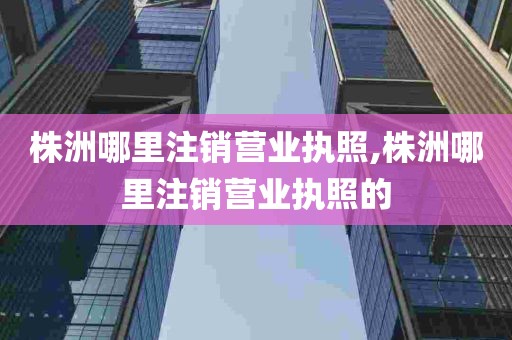 株洲哪里注销营业执照,株洲哪里注销营业执照的